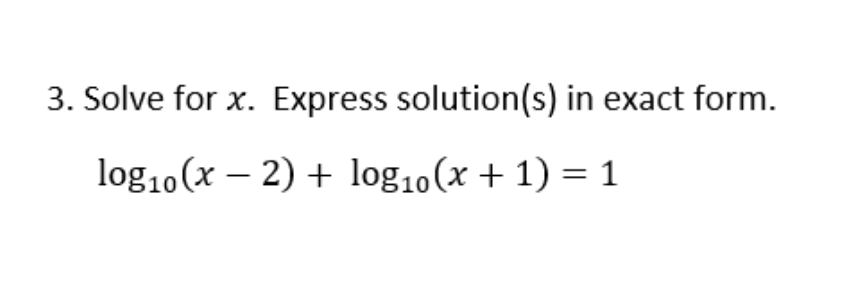 3. Solve for $x$. Express solution(s) in exact form.

$\log_{10}(x-2) + \log_{10}(x+1) = 1$